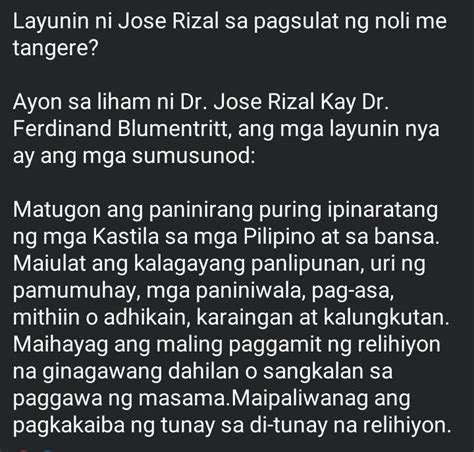 Layunin ni Jose Rizal sa pagsulat ng noli me tangere?

Ayon sa liham ni Dr. Jose Rizal Kay Dr. Ferdinand Blumentritt, ang mga layunin nya ay ang mga sumusunod:

Matugon ang paninirang puring ipinaratang ng mga Kastila sa mga Pilipino at sa bansa. Maiulat ang kalagayang panlipunan, uri ng pamumuhay, mga paniniwala, pag-asa, mithiin o adhikain, karaingan at kalungkutan. Maihayag ang maling paggamit ng relihiyon na ginagawang dahilan o sangkalan sa paggawa ng masama.Maipaliwanag ang pagkakaiba ng tunay sa di-tunay na relihiyon.